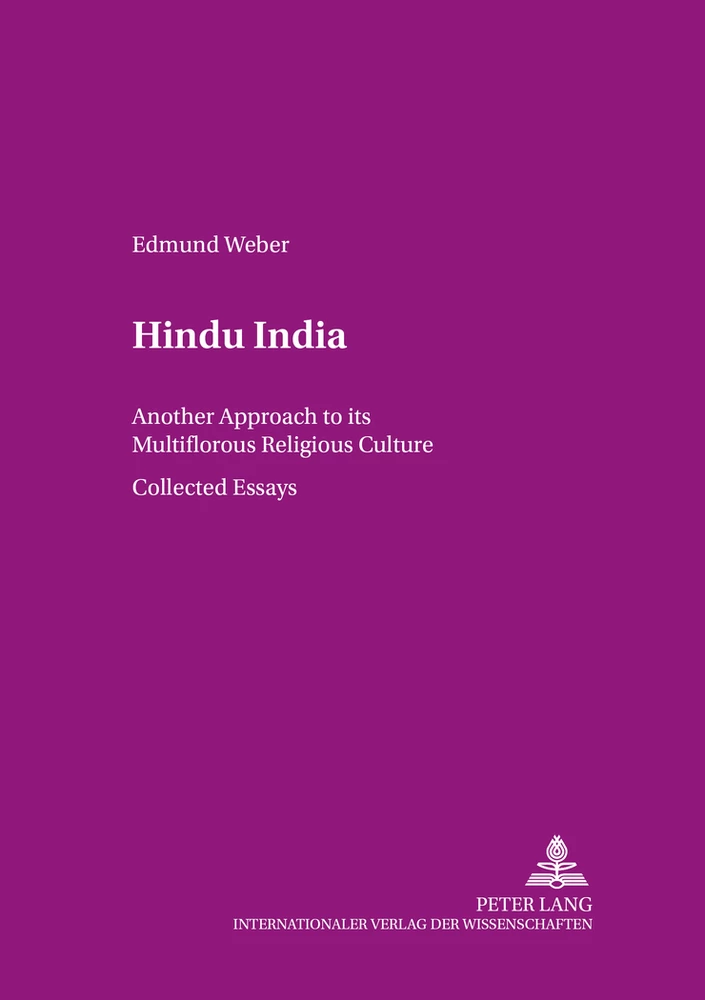 Edmund Weber

Hindu India

Another Approach to its Multiflorous Religious Culture

Collected Essays

PETER LANG
INTERNATIONALER VERLAG DER WISSENSCHAFTEN